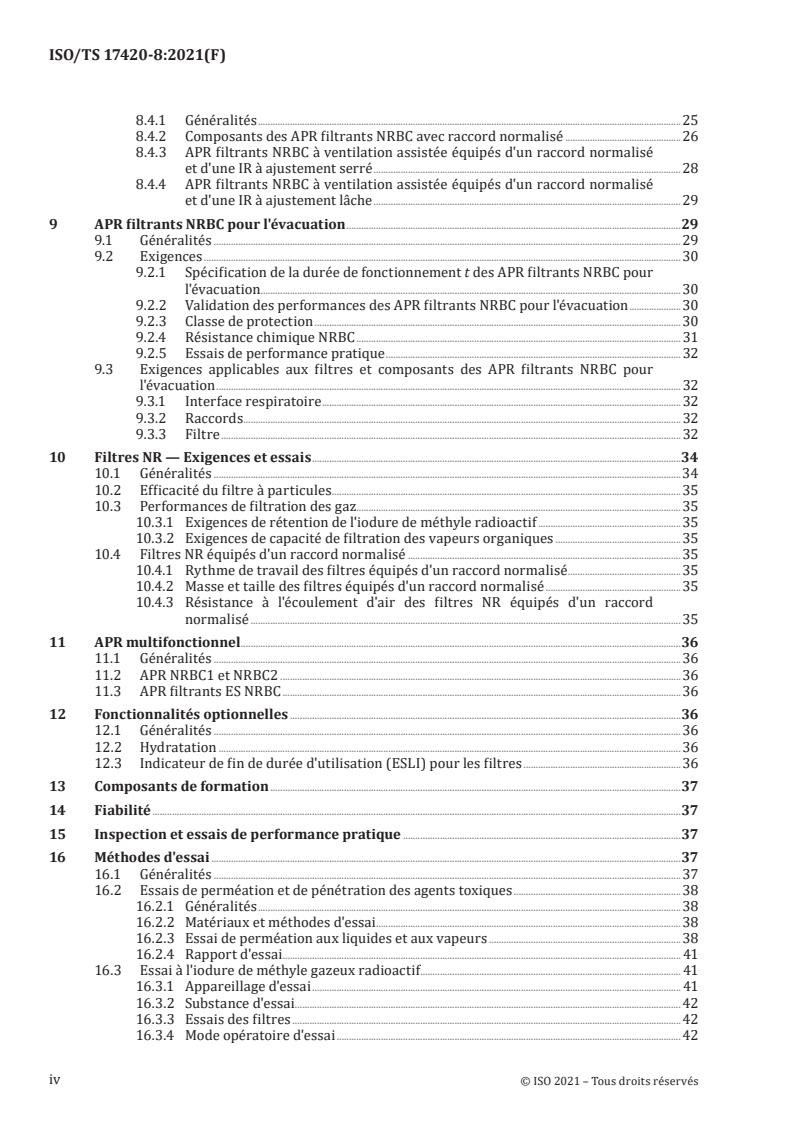 ISO/TS 17420-8:2021(F)

8.4.1 Généralités 25
8.4.2 Composants des APR filtrants NRBC avec raccord normalisé 26
8.4.3 APR filtrants NRBC à ventilation assistée équipés d'un raccord normalisé et d'une IR à ajustement serré 28
8.4.4 APR filtrants NRBC à ventilation assistée équipés d'un raccord normalisé et d'une IR à ajustement lâche 29

9 APR filtrants NRBC pour l'évacuation 29
9.1 Généralités 29
9.2 Exigences 30
9.2.1 Spécification de la durée de fonctionnement $t$ des APR filtrants NRBC pour l'évacuation 30
9.2.2 Validation des performances des APR filtrants NRBC pour l'évacuation 30
9.2.3 Classe de protection 30
9.2.4 Résistance chimique NRBC 31
9.2.5 Essais de performance pratique 32
9.3 Exigences applicables aux filtres et composants des APR filtrants NRBC pour l'évacuation 32
9.3.1 Interface respiratoire 32
9.3.2 Raccords 32
9.3.3 Filtre 32

10 Filtres NR — Exigences et essais 34
10.1 Généralités 34
10.2 Efficacité du filtre à particules 35
10.3 Performances de filtration des gaz 35
10.3.1 Exigences de rétention de l'iodure de méthyle radioactif 35
10.3.2 Exigences de capacité de filtration des vapeurs organiques 35
10.4 Filtres NR équipés d'un raccord normalisé 35
10.4.1 Rythme de travail des filtres équipés d'un raccord normalisé 35
10.4.2 Masse et taille des filtres équipés d'un raccord normalisé 35
10.4.3 Résistance à l'écoulement d'air des filtres NR équipés d'un raccord normalisé 35

11 APR multifonctionnel 36
11.1 Généralités 36
11.2 APR NRBC1 et NRBC2 36
11.3 APR filtrants ES NRBC 36

12 Fonctionnalités optionnelles 36
12.1 Généralités 36
12.2 Hydratation 36
12.3 Indicateur de fin de durée d'utilisation (ESLI) pour les filtres 36

13 Composants de formation 37

14 Fiabilité 37

15 Inspection et essais de performance pratique 37

16 Méthodes d'essai 37
16.1 Généralités 37
16.2 Essais de perméation et de pénétration des agents toxiques 38
16.2.1 Généralités 38
16.2.2 Matériaux et méthodes d'essai 38
16.2.3 Essai de perméation aux liquides et aux vapeurs 38
16.2.4 Rapport d'essai 41
16.3 Essai à l'iodure de méthyle gazeux radioactif 41
16.3.1 Appareillage d'essai 41
16.3.2 Substance d'essai 42
16.3.3 Essais des filtres 42
16.3.4 Mode opératoire d'essai 42

iv © ISO 2021 – Tous droits réservés